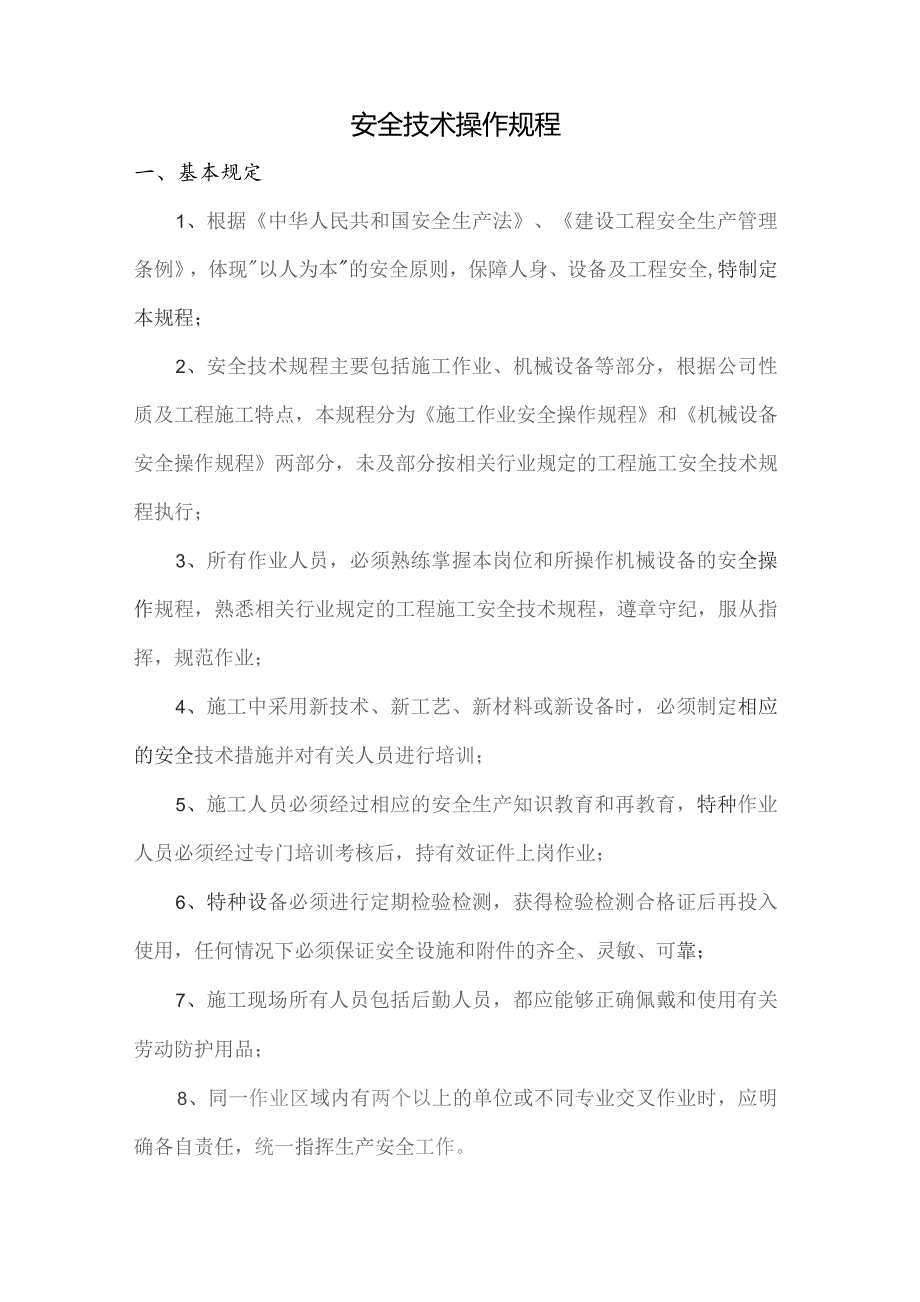 安全技术操作规程

一、基本规定

1、根据《中华人民共和国安全生产法》、《建设工程安全生产管理条例》，体现"以人为本"的安全原则，保障人身、设备及工程安全,特制定本规程；

2、安全技术规程主要包括施工作业、机械设备等部分，根据公司性质及工程施工特点，本规程分为《施工作业安全操作规程》和《机械设备安全操作规程》两部分，未及部分按相关行业规定的工程施工安全技术规程执行；

3、所有作业人员，必须熟练掌握本岗位和所操作机械设备的安全操作规程，熟悉相关行业规定的工程施工安全技术规程，遵章守纪，服从指挥，规范作业；

4、施工中采用新技术、新工艺、新材料或新设备时，必须制定相应的安全技术措施并对有关人员进行培训；

5、施工人员必须经过相应的安全生产知识教育和再教育，特种作业人员必须经过专门培训考核后，持有效证件上岗作业；

6、特种设备必须进行定期检验检测，获得检验检测合格证后再投入使用，任何情况下必须保证安全设施和附件的齐全、灵敏、可靠；

7、施工现场所有人员包括后勤人员，都应能够正确佩戴和使用有关劳动防护用品；

8、同一作业区域内有两个以上的单位或不同专业交叉作业时，应明确各自责任，统一指挥生产安全工作。